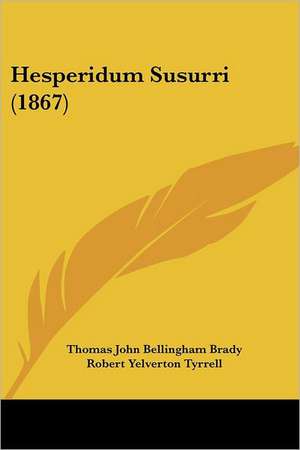 Hesperidum Susurri (1867)

Thomas John Bellingham Brady
Robert Yelverton Tyrrell